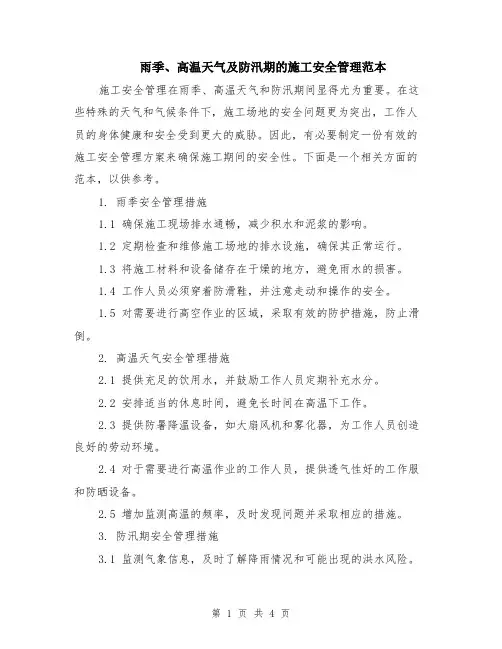 雨季、高温天气及防汛期的施工安全管理范本

施工安全管理在雨季、高温天气和防汛期间显得尤为重要。在这些特殊的天气和气候条件下，施工场地的安全问题更为突出，工作人员的身体健康和安全受到更大的威胁。因此，有必要制定一份有效的施工安全管理方案来确保施工期间的安全性。下面是一个相关方面的范本，以供参考。

1. 雨季安全管理措施

1.1 确保施工现场排水通畅，减少积水和泥浆的影响。

1.2 定期检查和维修施工场地的排水设施，确保其正常运行。

1.3 将施工材料和设备储存在干燥的地方，避免雨水的损害。

1.4 工作人员必须穿着防滑鞋，并注意走动和操作的安全。

1.5 对需要进行高空作业的区域，采取有效的防护措施，防止滑倒。

2. 高温天气安全管理措施

2.1 提供充足的饮用水，并鼓励工作人员定期补充水分。

2.2 安排适当的休息时间，避免长时间在高温下工作。

2.3 提供防暑降温设备，如大扇风机和雾化器，为工作人员创造良好的劳动环境。

2.4 对于需要进行高温作业的工作人员，提供透气性好的工作服和防晒设备。

2.5 增加监测高温的频率，及时发现问题并采取相应的措施。

3. 防汛期安全管理措施

3.1 监测气象信息，及时了解降雨情况和可能出现的洪水风险。

第 1 页 共 4 页